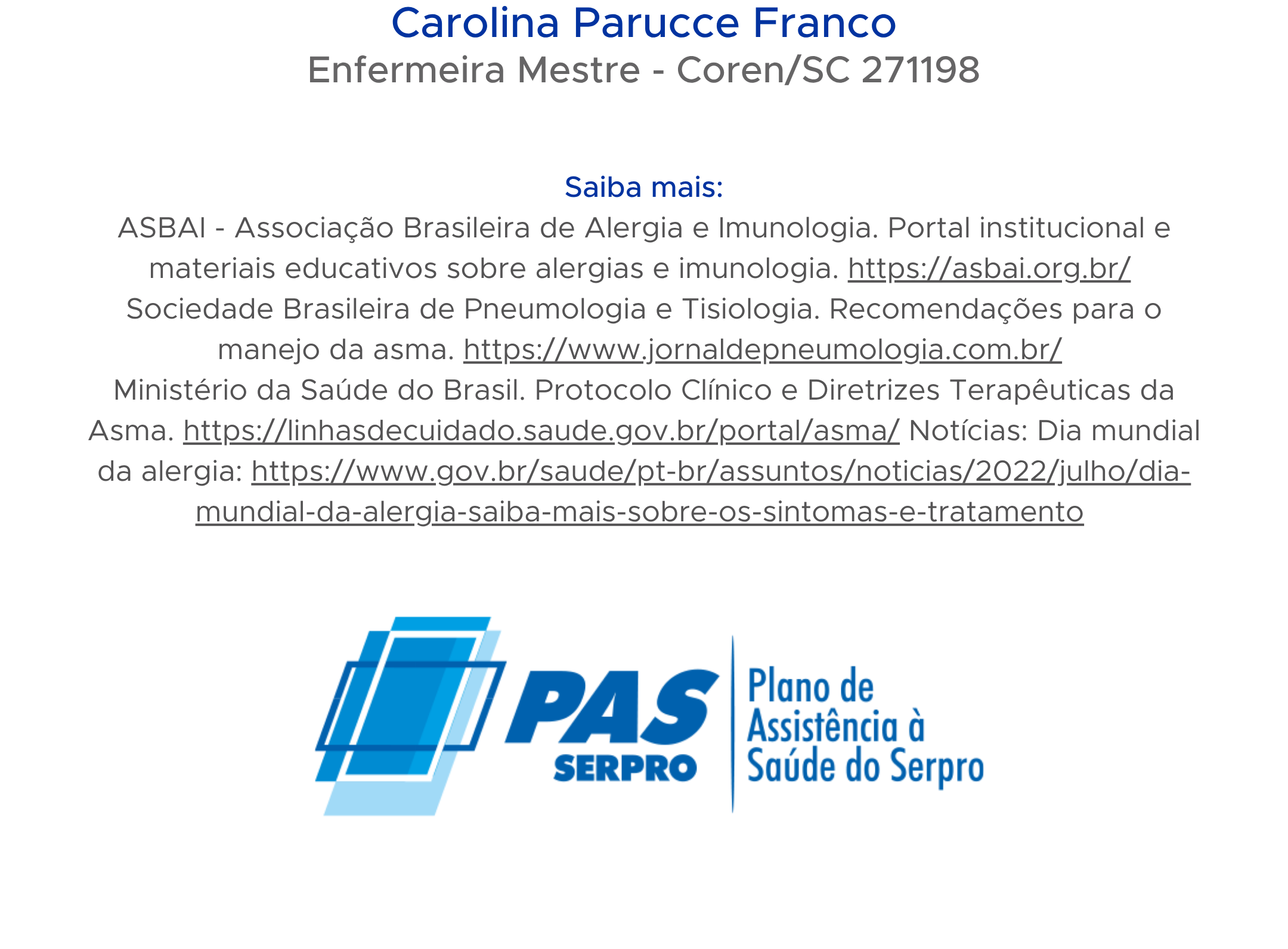 Carolina Parucce Franco
Enfermeira Mestre - Coren/SC 271198

Saiba mais:
ASBAI - Associação Brasileira de Alergia e Imunologia. Portal institucional e materiais educativos sobre alergias e imunologia. https://asbai.org.br/
Sociedade Brasileira de Pneumologia e Tisiologia. Recomendações para o manejo da asma. https://www.jornaldepneumologia.com.br/
Ministério da Saúde do Brasil. Protocolo Clínico e Diretrizes Terapêuticas da Asma. https://linhasdecuidado.saude.gov.br/portal/asma/ Notícias: Dia mundial da alergia: https://www.gov.br/saude/pt-br/assuntos/noticias/2022/julho/dia-mundial-da-alergia-saiba-mais-sobre-os-sintomas-e-tratamento

PAS
SERPRO
Plano de Assistência à Saúde do Serpro